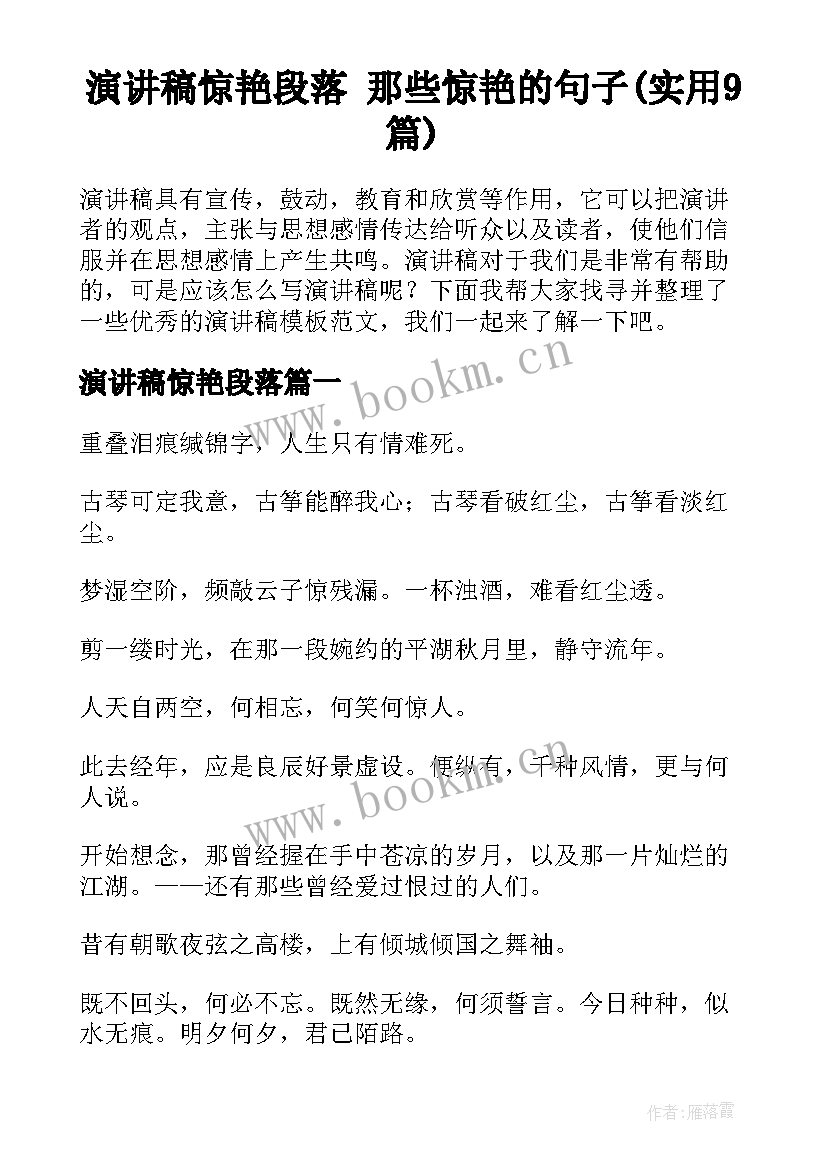 演讲稿惊艳段落 那些惊艳的句子(实用9篇)

演讲稿具有宣传，鼓动，教育和欣赏等作用，它可以把演讲者的观点，主张与思想感情传达给听众以及读者，使他们信服并在思想感情上产生共鸣。演讲稿对于我们是非常有帮助的，可是应该怎么写演讲稿呢？下面我帮大家找寻并整理了一些优秀的演讲稿模板范文，我们一起来了解一下吧。

演讲稿惊艳段落篇一

www.bookm.cn

重叠泪痕缄锦字，人生只有情难死。

古琴可定我意，古筝能醉我心；古琴看破红尘，古筝看淡红尘。

梦湿空阶，频敲云子惊残漏。一杯浊酒，难看红尘透。

剪一缕时光，在那一段婉约的平湖秋月里，静守流年。

人天自两空，何相忘，何笑何惊人。

此去经年，应是良辰好景虚设。便纵有，千种风情，更与何人说。

www.bookm.cn

开始想念，那曾经握在手中苍凉的岁月，以及那一片灿烂的江湖。——还有那些曾经爱过恨过的人们。

昔有朝歌夜弦之高楼，上有倾城倾国之舞袖。

既不回头，何必不忘。既然无缘，何须誓言。今日种种，似水无痕。明夕何夕，君已陌路。

作者：雁落霞